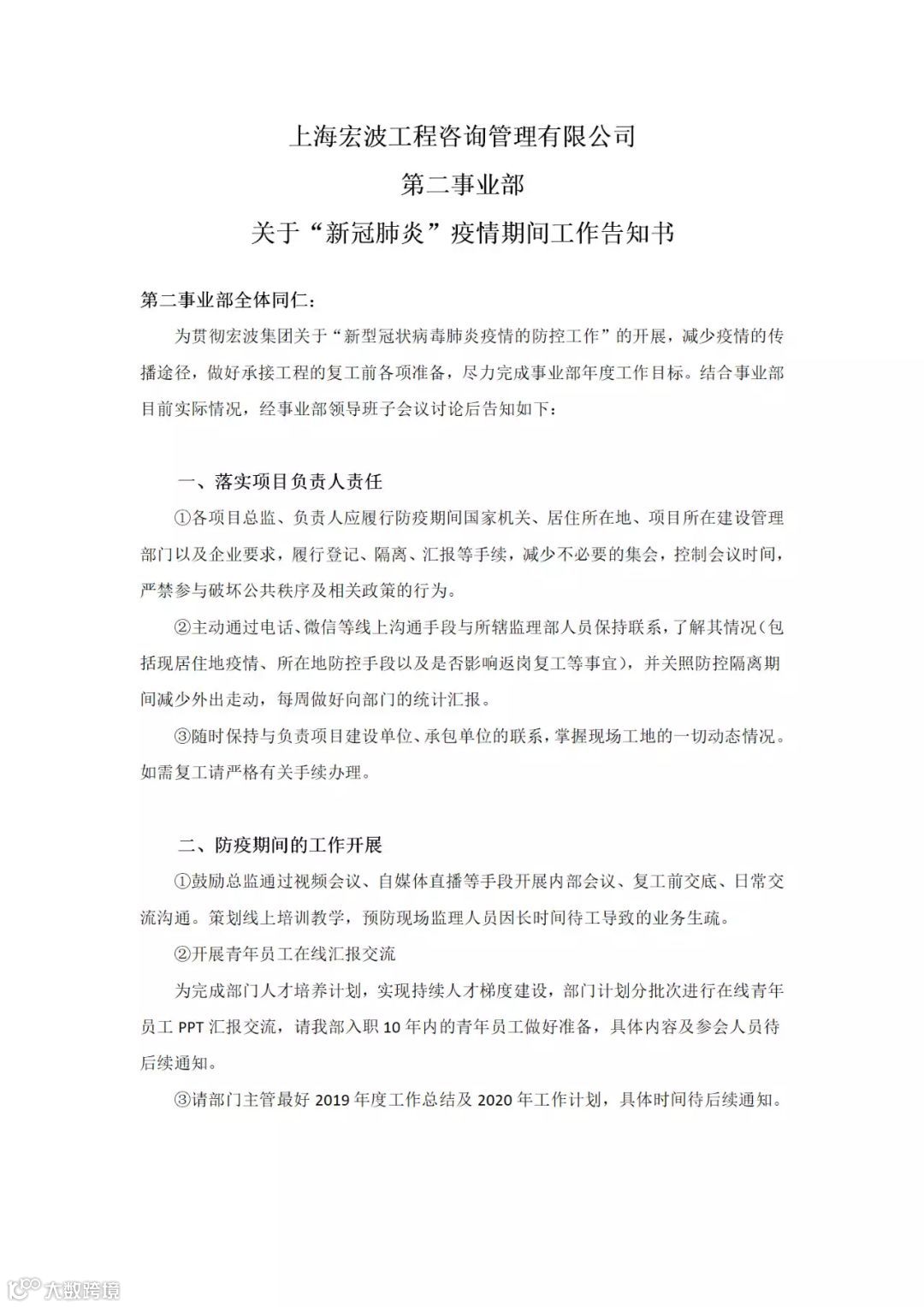 上海宏波工程咨询管理有限公司

第二事业部

关于“新冠肺炎”疫情期间工作告知书

第二事业部全体同仁：

为贯彻宏波集团关于“新型冠状病毒肺炎疫情的防控工作”的开展，减少疫情的传播途径，做好承接工程的复工前各项准备，尽力完成事业部年度工作目标。结合事业部目前实际情况，经事业部领导班子会议讨论后告知如下：

一、落实项目负责人责任

①各项目总监、负责人应履行防疫期间国家机关、居住所在地、项目所在建设管理部门以及企业要求，履行登记、隔离、汇报等手续，减少不必要的集会，控制会议时间，严禁参与破坏公共秩序及相关政策的行为。

②主动通过电话、微信等线上沟通手段与所辖监理部人员保持联系，了解其情况（包括现居住地疫情、所在地防控手段以及是否影响返岗复工等事宜），并关照防控隔离期间减少外出走动，每周做好向部门的统计汇报。

③随时保持与负责项目建设单位、承包单位的联系，掌握现场工地的一切动态情况。如需复工请严格有关手续办理。

二、防疫期间的工作开展

①鼓励总监通过视频会议、自媒体直播等手段开展内部会议、复工前交底、日常交流沟通。策划线上培训教学，预防现场监理人员因长时间待工导致的业务生疏。

②开展青年员工在线汇报交流

为完成部门人才培养计划，实现持续人才梯度建设，部门计划分批次进行在线青年员工 PPT 汇报交流，请我部入职 10 年内的青年员工做好准备，具体内容及参会人员待后续通知。

③请部门主管最好 2019 年度工作总结及 2020 年工作计划，具体时间待后续通知。

大数跨境